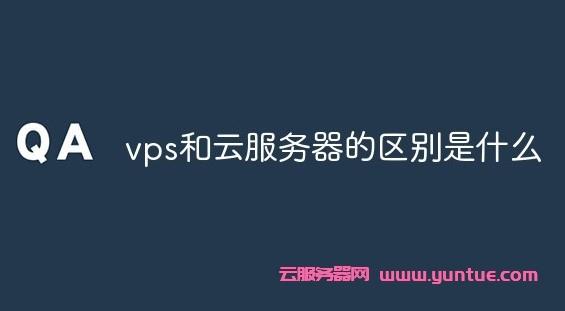 QA vps和云服务器的区别是什么

云服务器网 www.yuntue.com